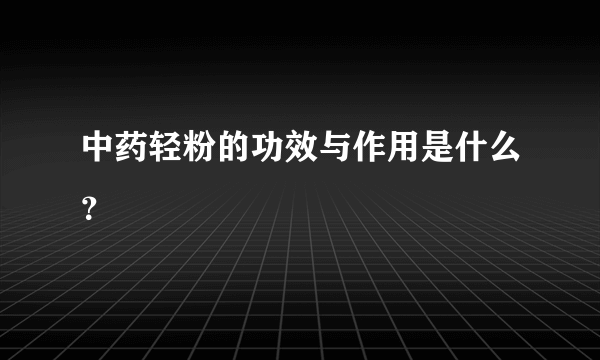 中药轻粉的功效与作用是什么?